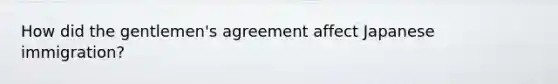 How did the gentlemen's agreement affect Japanese immigration?